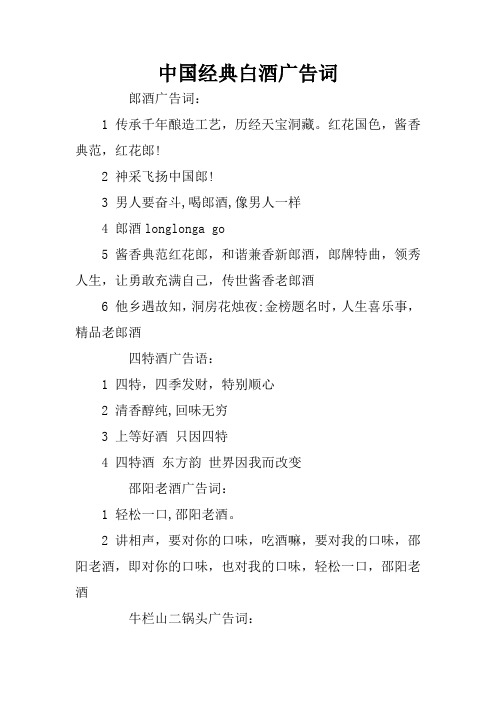 中国经典白酒广告词

郎酒广告词：

1 传承千年酿造工艺，历经天宝洞藏。红花国色，酱香典范，红花郎！

2 神采飞扬中国郎！

3 男人要奋斗,喝郎酒,像男人一样

4 郎酒 longlonga go

5 酱香典范红花郎，和谐兼香新郎酒，郎牌特曲，领秀人生，让勇敢充满自己，传世酱香老郎酒

6 他乡遇故知，洞房花烛夜;金榜题名时，人生喜乐事，精品老郎酒

四特酒广告语：

1 四特，四季发财，特别顺心

2 清香醇纯,回味无穷

3 上等好酒 只因四特

4 四特酒 东方韵 世界因我而改变

邵阳老酒广告词：

1 轻松一口,邵阳老酒。

2 讲相声，要对你的口味，吃酒嘛，要对我的口味，邵阳老酒，即对你的口味，也对我的口味，轻松一口，邵阳老酒

牛栏山二锅头广告词：